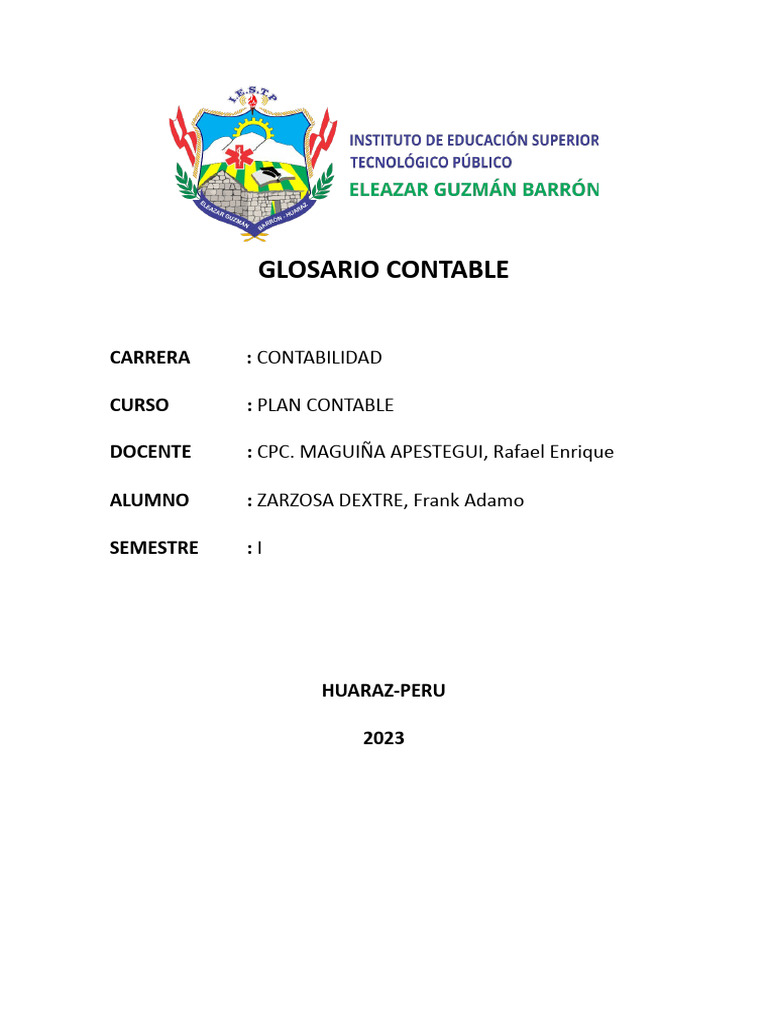 I.E.S.T.P

ELEAZAR GUZMÁN BARRÓN - HUARAZ

INSTITUTO DE EDUCACIÓN SUPERIOR TECNOLÓGICO PÚBLICO
ELEAZAR GUZMÁN BARRÓN

GLOSARIO CONTABLE

CARRERA : CONTABILIDAD

CURSO : PLAN CONTABLE

DOCENTE : CPC. MAGUIÑA APESTEGUI, Rafael Enrique

ALUMNO : ZARZOSA DEXTRE, Frank Adamo

SEMESTRE : I

HUARAZ-PERU

2023